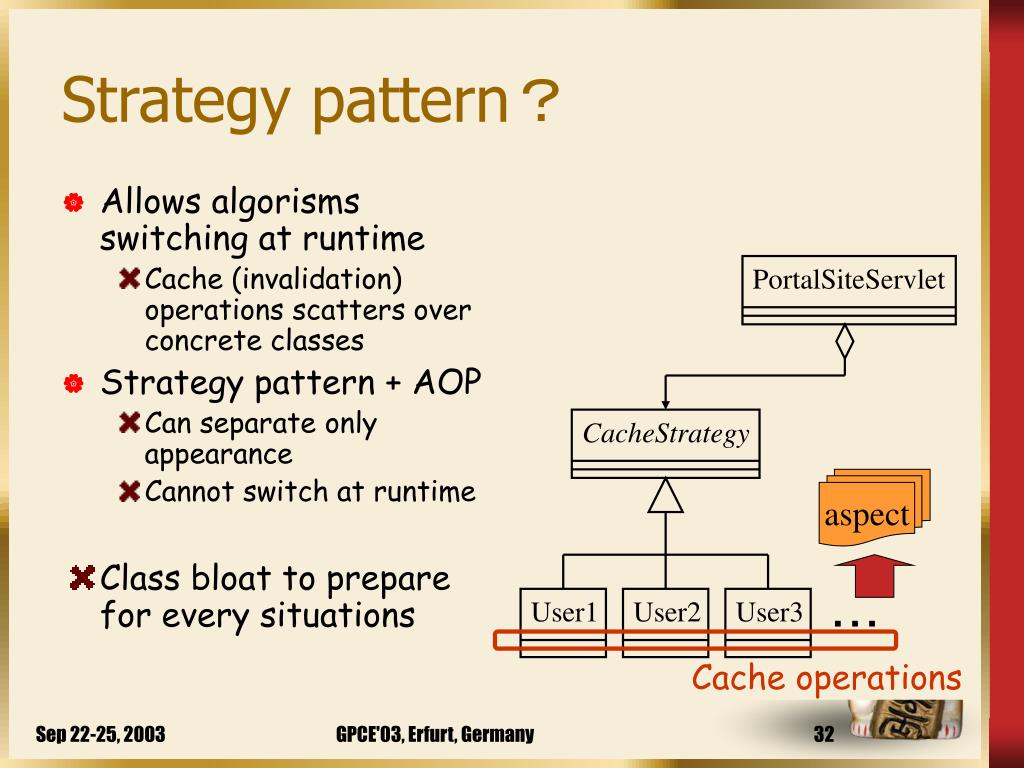 Strategy pattern？

Allows algorisms switching at runtime

Cache (invalidation) operations scatters over concrete classes

Strategy pattern + AOP

Can separate only appearance

Cannot switch at runtime

Class bloat to prepare for every situations

PortalSiteServlet

CacheStrategy

aspect

User1 User2 User3 …

Cache operations

Sep 22-25, 2003

GPCE'03, Erfurt, Germany

32